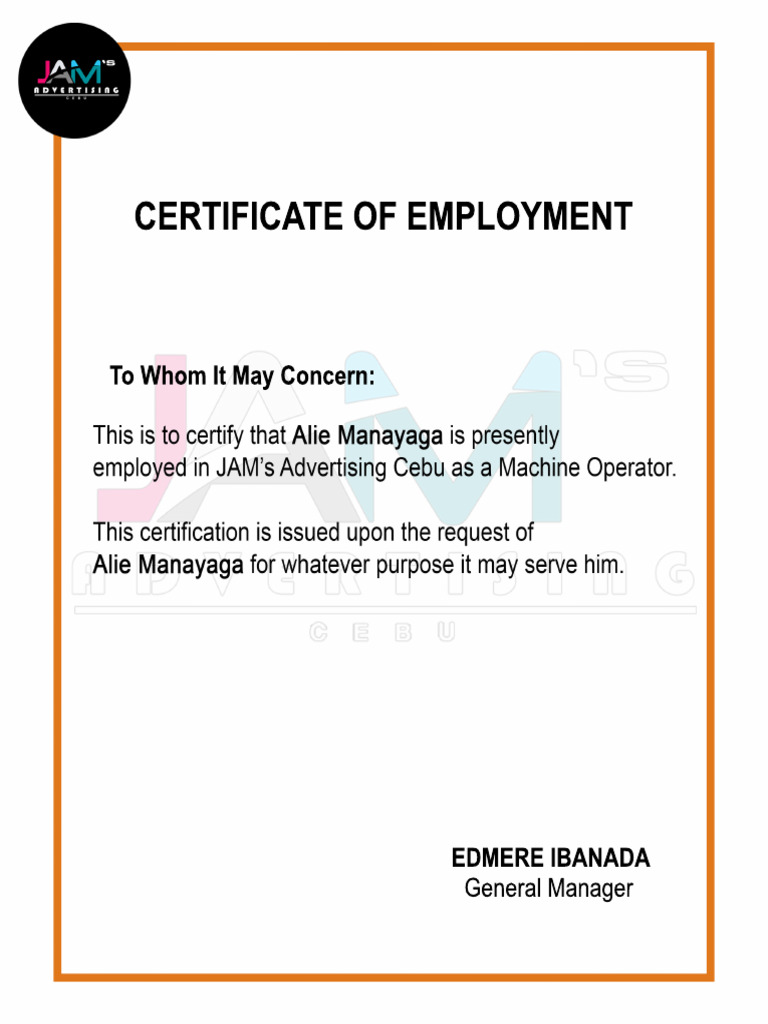 JAM'S
ADVERTISING
CEBU

CERTIFICATE OF EMPLOYMENT

To Whom It May Concern:

This is to certify that Alie Manayaga is presently employed in JAM's Advertising Cebu as a Machine Operator.

This certification is issued upon the request of Alie Manayaga for whatever purpose it may serve him.

JAM'S
ADVERTISING
CEBU

EDMERE IBANADA
General Manager